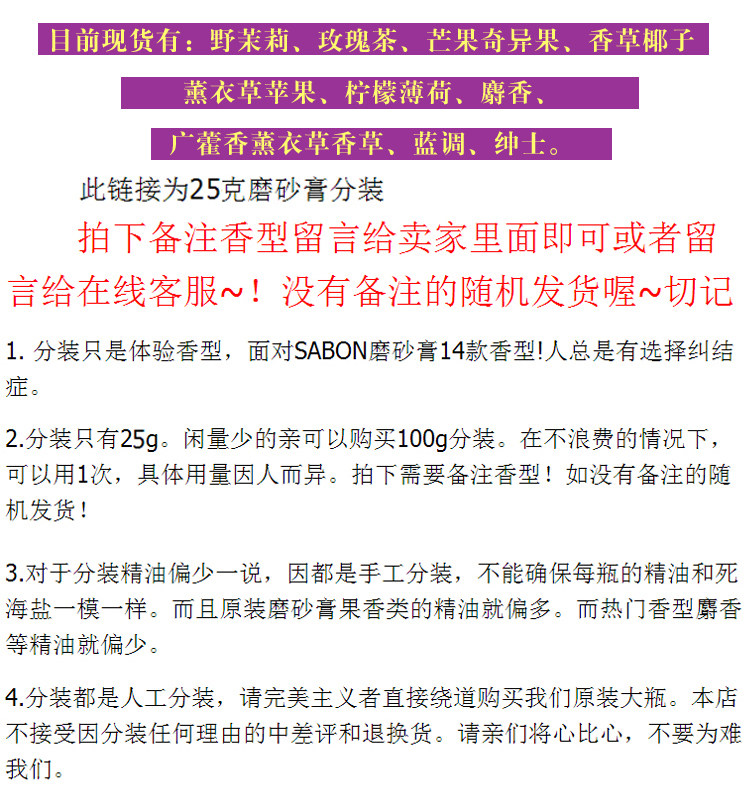 目前现货有：野茉莉、玫瑰茶、芒果奇异果、香草椰子

薰衣草苹果、柠檬薄荷、麝香、

广藿香薰衣草香草、蓝调、绅士。

此链接为25克磨砂膏分装

拍下备注香型留言给卖家里面即可或者留言给在线客服~！没有备注的随机发货喔~切记

1.分装只是体验香型，面对SABON磨砂膏14款香型!人总是有选择纠结症。

2.分装只有25g。闲量少的亲可以购买100g分装。在不浪费的情况下，可以用1次，具体用量因人而异。拍下需要备注香型！如没有备注的随机发货！

3.对于分装精油偏少一说，因都是手工分装，不能确保每瓶的精油和死海盐一模一样。而且原装磨砂膏果香类的精油就偏多。而热门香型麝香等精油就偏少。

4.分装都是人工分装，请完美主义者直接绕道购买我们原装大瓶。本店不接受因分装任何理由的中差评和退换货。请亲们将心比心，不要为难我们。